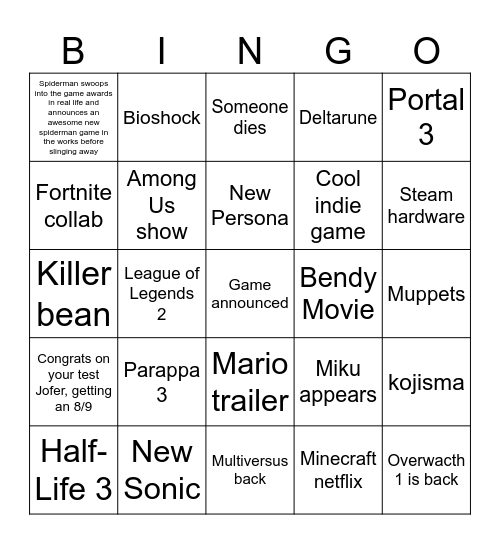 | B | I | N | G | O |
|---|---|---|---|---|
| Spiderman swoops into the game awards in real life and announces an awesome new spiderman game in the works before slinging away | Bioshock | Someone dies | Deltarune | Portal 3 |
| Fortnite collab | Among Us show | New Persona | Cool indie game | Steam hardware |
| Killer bean | League of Legends 2 | Game announced | Bendy Movie | Muppets |
| Congrats on your test Jofer, getting an 8/9 | Parappa 3 | Mario trailer | Miku appears | kojisma |
| Half-Life 3 | New Sonic | Multiversus back | Minecraft netflix | Overwacth 1 is back |